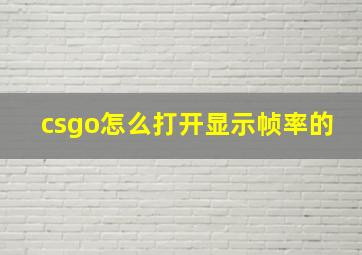 csgo怎么打开显示帧率的